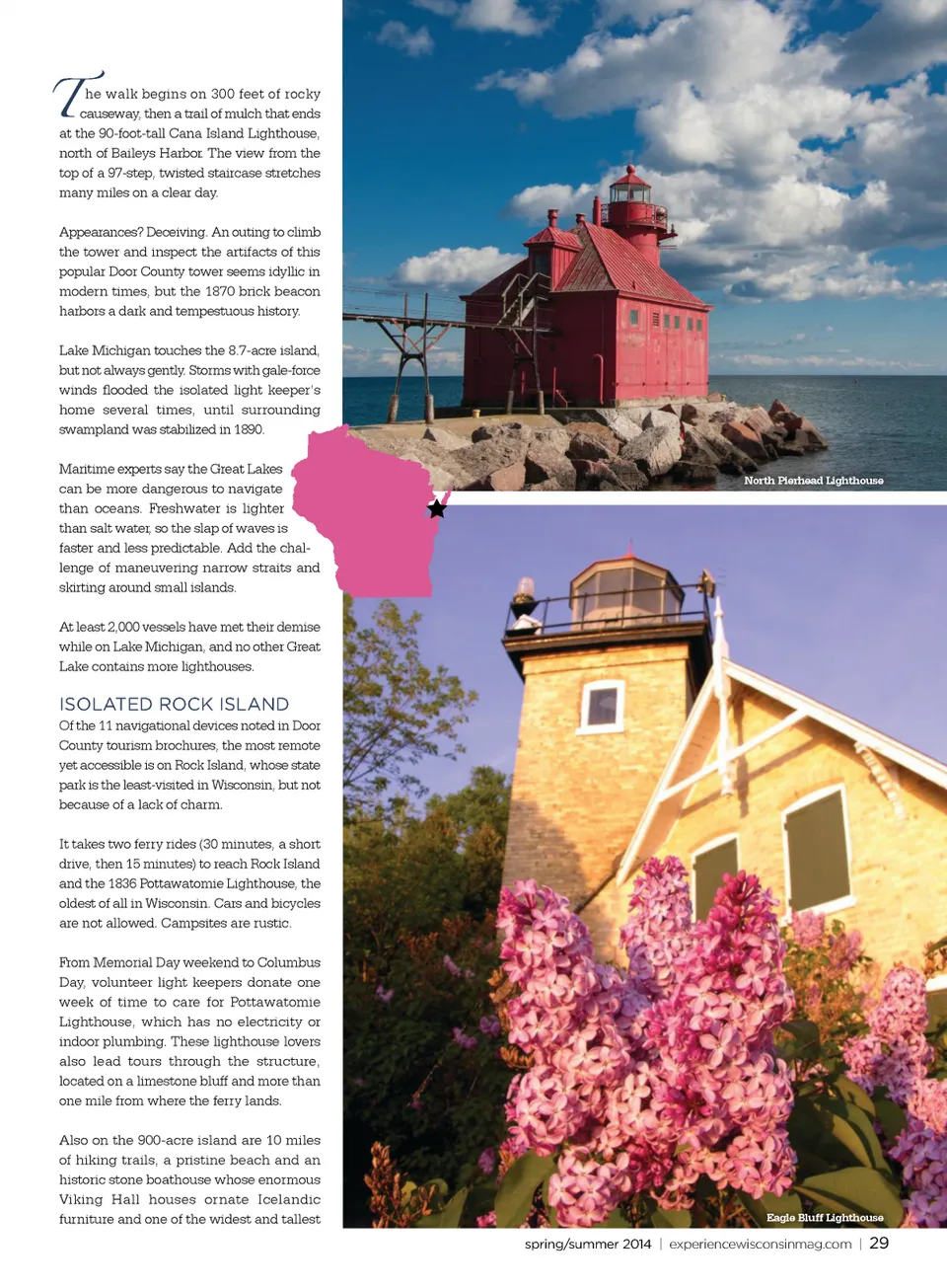 The walk begins on 300 feet of rocky causeway, then a trail of mulch that ends at the 90-foot-tall Cana Island Lighthouse, north of Baileys Harbor. The view from the top of a 97-step, twisted staircase stretches many miles on a clear day.

Appearances? Deceiving. An outing to climb the tower and inspect the artifacts of this popular Door County tower seems idyllic in modern times, but the 1870 brick beacon harbors a dark and tempestuous history.

Lake Michigan touches the 8.7-acre island, but not always gently. Storms with gale-force winds flooded the isolated light keeper's home several times, until surrounding swampland was stabilized in 1890.

Maritime experts say the Great Lakes can be more dangerous to navigate than oceans. Freshwater is lighter than salt water, so the slap of waves is faster and less predictable. Add the challenge of maneuvering narrow straits and skirting around small islands.

At least 2,000 vessels have met their demise while on Lake Michigan, and no other Great Lake contains more lighthouses.

ISOLATED ROCK ISLAND

Of the 11 navigational devices noted in Door County tourism brochures, the most remote yet accessible is on Rock Island, whose state park is the least-visited in Wisconsin, but not because of a lack of charm.

It takes two ferry rides (30 minutes, a short drive, then 15 minutes) to reach Rock Island and the 1836 Pottawatomie Lighthouse, the oldest of all in Wisconsin. Cars and bicycles are not allowed. Campsites are rustic.

From Memorial Day weekend to Columbus Day, volunteer light keepers donate one week of time to care for Pottawatomie Lighthouse, which has no electricity or indoor plumbing. These lighthouse lovers also lead tours through the structure, located on a limestone bluff and more than one mile from where the ferry lands.

Also on the 900-acre island are 10 miles of hiking trails, a pristine beach and an historic stone boathouse whose enormous Viking Hall houses ornate Icelandic furniture and one of the widest and tallest

North Pierhead Lighthouse

Eagle Bluff Lighthouse

spring/summer 2014 | experiencewisconsinmag.com | 29